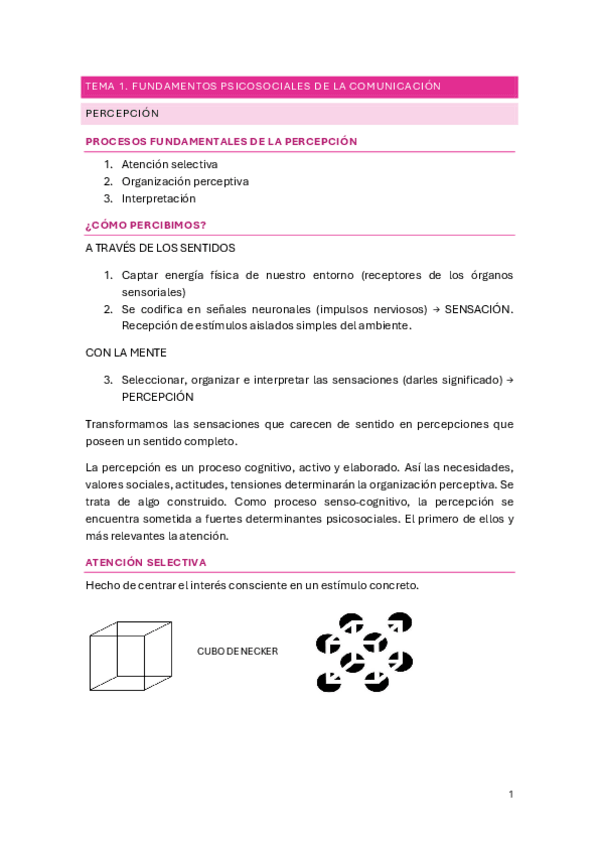 TEMA 1. FUNDAMENTOS PSICOSOCIALES DE LA COMUNICACIÓN

PERCEPCIÓN

PROCESOS FUNDAMENTALES DE LA PERCEPCIÓN

1. Atención selectiva
2. Organización perceptiva
3. Interpretación

¿CÓMO PERCIBIMOS?

A TRAVÉS DE LOS SENTIDOS

1. Captar energía física de nuestro entorno (receptores de los órganos sensoriales)
2. Se codifica en señales neuronales (impulsos nerviosos) → SENSACIÓN. Recepción de estímulos aislados simples del ambiente.

CON LA MENTE

3. Seleccionar, organizar e interpretar las sensaciones (darles significado) → PERCEPCIÓN

Transformamos las sensaciones que carecen de sentido en percepciones que poseen un sentido completo.

La percepción es un proceso cognitivo, activo y elaborado. Así las necesidades, valores sociales, actitudes, tensiones determinarán la organización perceptiva. Se trata de algo construido. Como proceso senso-cognitivo, la percepción se encuentra sometida a fuertes determinantes psicosociales. El primero de ellos y más relevantes la atención.

ATENCIÓN SELECTIVA

Hecho de centrar el interés consciente en un estímulo concreto.

CUBO DE NECKER

1